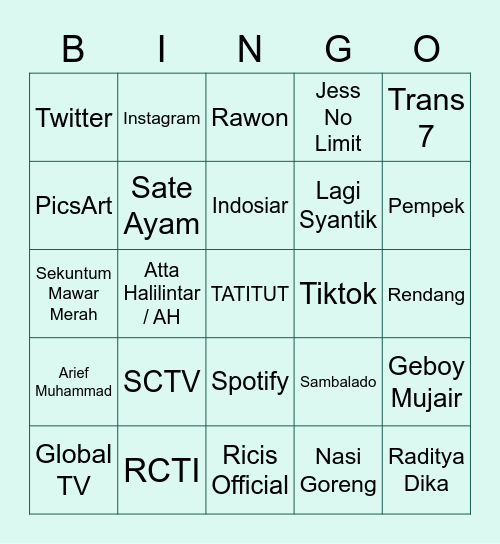 | B | I | N | G | O |
|---|---|---|---|---|
| Twitter | Instagram | Rawon | Jess No Limit | Trans 7 |
| PicsArt | Sate Ayam | Indosiar | Lagi Syantik | Pempek |
| Sekuntum Mawar Merah | Atta Halilintar / AH | TATITUT | Tiktok | Rendang |
| Arief Muhammad | SCTV | Spotify | Sambalado | Geboy Mujair |
| Global TV | RCTI | Ricis Official | Nasi Goreng | Raditya Dika |